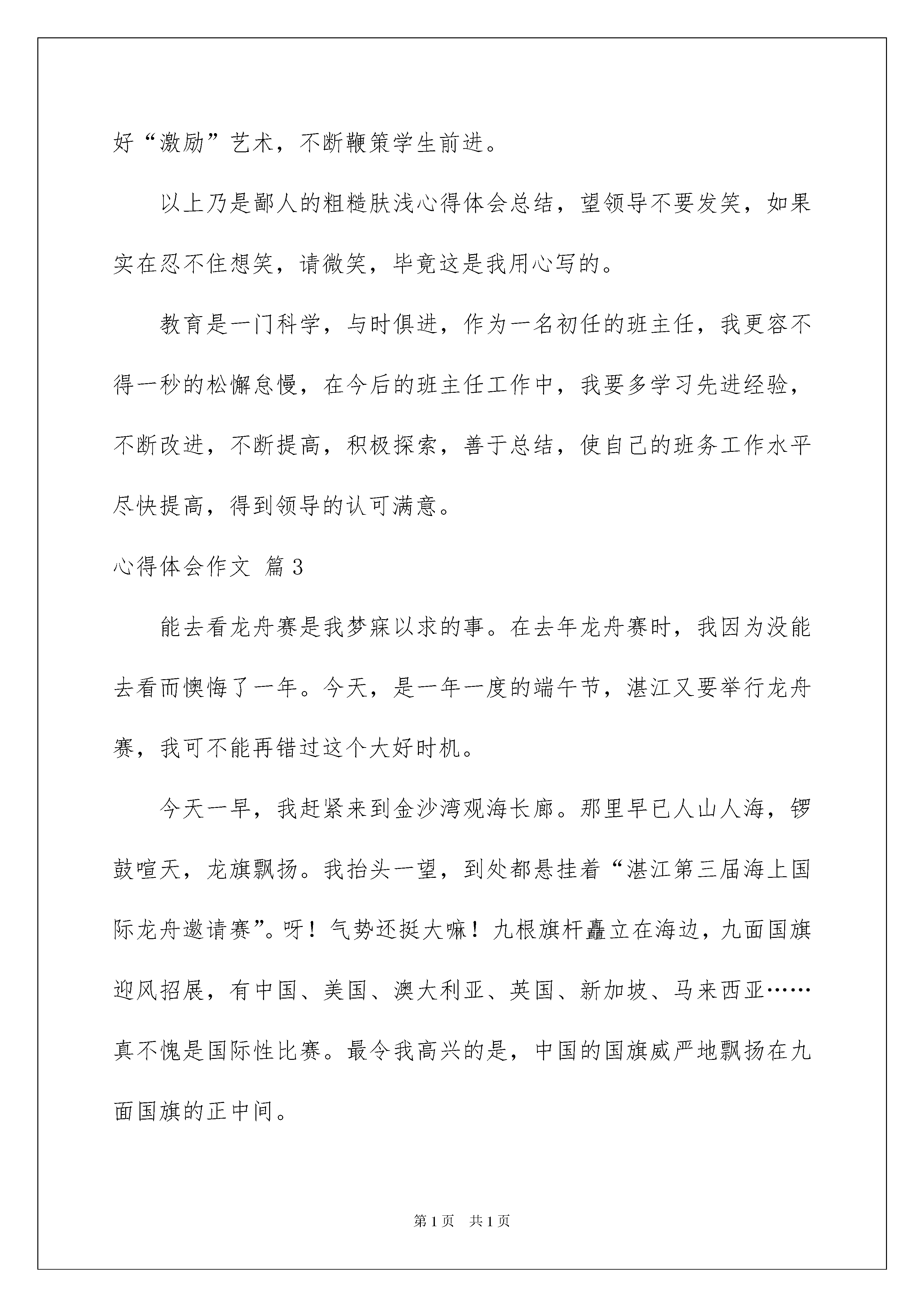 好“激励”艺术，不断鞭策学生前进。

以上乃是鄙人的粗糙肤浅心得体会总结，望领导不要发笑，如果实在忍不住想笑，请微笑，毕竟这是我用心写的。

教育是一门科学，与时俱进，作为一名初任的班主任，我更容不得一秒的松懈怠慢，在今后的班主任工作中，我要多学习先进经验，不断改进，不断提高，积极探索，善于总结，使自己的班务工作水平尽快提高，得到领导的认可满意。

心得体会作文 篇3

能去看龙舟赛是我梦寐以求的事。在去年龙舟赛时，我因为没能去看而懊悔了一年。今天，是一年一度的端午节，湛江又要举行龙舟赛，我可不能再错过这个大好时机。

今天一早，我赶紧来到金沙湾观海长廊。那里早已人山人海，锣鼓喧天，龙旗飘扬。我抬头一望，到处都悬挂着“湛江第三届海上国际龙舟邀请赛”。呀！气势还挺大嘛！九根旗杆矗立在海边，九面国旗迎风招展，有中国、美国、澳大利亚、英国、新加坡、马来西亚……真不愧是国际性比赛。最令我高兴的是，中国的国旗威严地飘扬在九面国旗的正中间。

第1页 共1页